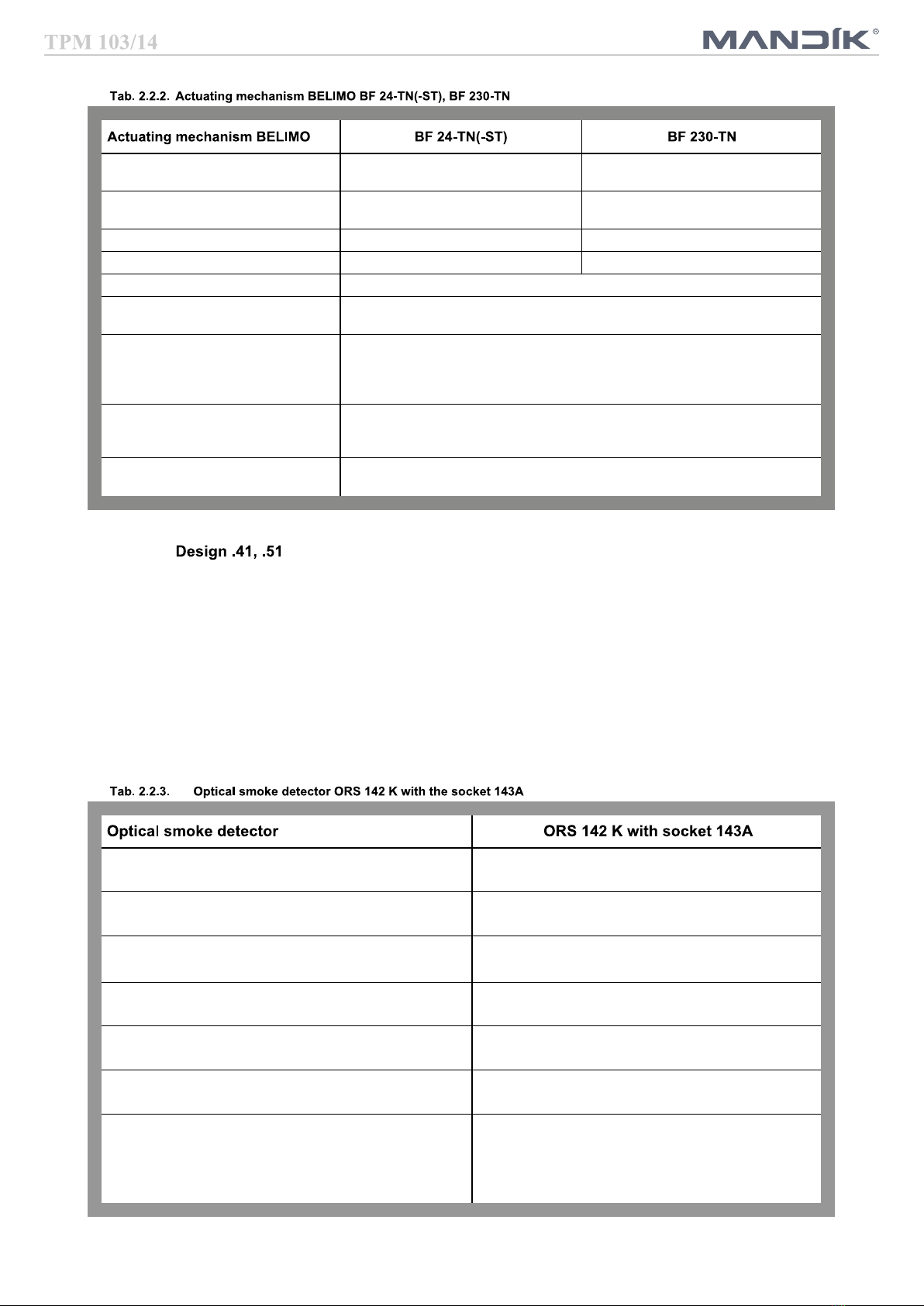 TPM 103/14

MANDÍK®

Tab. 2.2.2. Actuating mechanism BELIMO BF 24-TN(-ST), BF 230-TN

| Actuating mechanism BELIMO | BF 24-TN(-ST) | BF 230-TN |
|---|---|---|
| | | |
| | | |
| | | |
| | | |
| | | |
| | | |
| | | |
| | | |
| | | |

Design .41, .51

Tab. 2.2.3. Optical smoke detector ORS 142 K with the socket 143A

| Optical smoke detector | ORS 142 K with socket 143A |
|---|---|
| | |
| | |
| | |
| | |
| | |
| | |
| | |